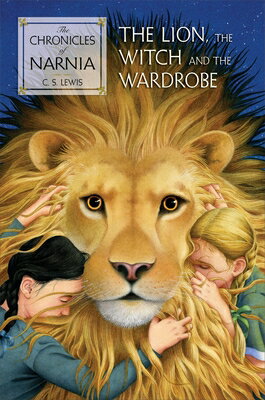 The
CHRONICLES
of
NARNIA
C. S. LEWIS

THE LION, THE WITCH AND THE WARDROBE